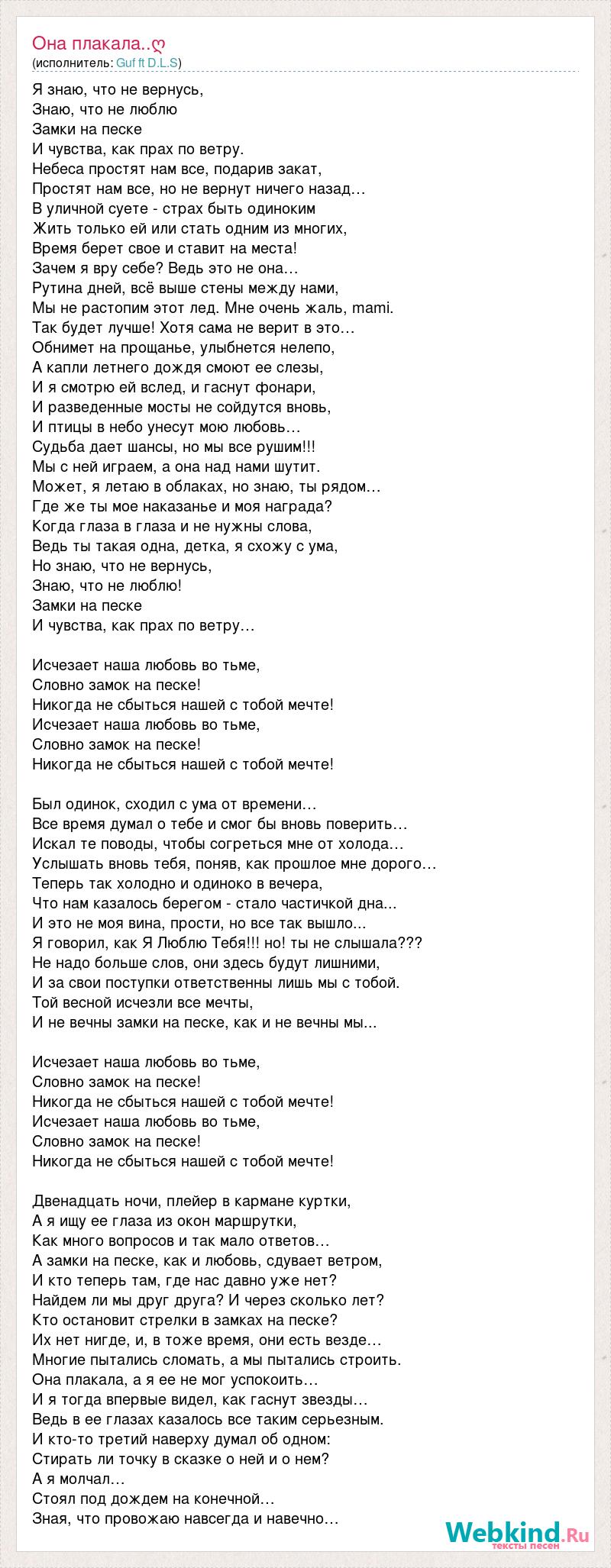 Она плакала..ღ
(исполнитель: Guf ft D.L.S)

Я знаю, что не вернусь,
Знаю, что не люблю
Замки на песке
И чувства, как прах по ветру.
Небеса простят нам все, подарив закат,
Простят нам все, но не вернут ничего назад…
В уличной суете - страх быть одиноким
Жить только ей или стать одним из многих,
Время берет свое и ставит на места!
Зачем я вру себе? Ведь это не она…
Рутина дней, всё выше стены между нами,
Мы не растопим этот лед. Мне очень жаль, mami.
Так будет лучше! Хотя сама не верит в это…
Обнимет на прощанье, улыбнется нелепо,
А капли летнего дождя смоют ее слезы,
И я смотрю ей вслед, и гаснут фонари,
И разведенные мосты не сойдутся вновь,
И птицы в небо унесут мою любовь…
Судьба дает шансы, но мы все рушим!!!
Мы с ней играем, а она над нами шутит.
Может, я летаю в облаках, но знаю, ты рядом…
Где же ты мое наказанье и моя награда?
Когда глаза в глаза и не нужны слова,
Ведь ты такая одна, детка, я схожу с ума,
Но знаю, что не вернусь,
Знаю, что не люблю!
Замки на песке
И чувства, как прах по ветру…

Исчезает наша любовь во тьме,
Словно замок на песке!
Никогда не сбыться нашей с тобой мечте!
Исчезает наша любовь во тьме,
Словно замок на песке!
Никогда не сбыться нашей с тобой мечте!

Был одинок, сходил с ума от времени…
Все время думал о тебе и смог бы вновь поверить…
Искал те поводы, чтобы согреться мне от холода…
Услышать вновь тебя, поняв, как прошлое мне дорого…
Теперь так холодно и одиноко в вечера,
Что нам казалось берегом - стало частичкой дна...
И это не моя вина, прости, но все так вышло...
Я говорил, как Я Люблю Тебя!!! но! ты не слышала???
Не надо больше слов, они здесь будут лишними,
И за свои поступки ответственны лишь мы с тобой.
Той весной исчезли все мечты,
И не вечны замки на песке, как и не вечны мы...

Исчезает наша любовь во тьме,
Словно замок на песке!
Никогда не сбыться нашей с тобой мечте!
Исчезает наша любовь во тьме,
Словно замок на песке!
Никогда не сбыться нашей с тобой мечте!

Двенадцать ночи, плейер в кармане куртки,
А я ищу ее глаза из окон маршрутки,
Как много вопросов и так мало ответов…
А замки на песке, как и любовь, сдувает ветром,
И кто теперь там, где нас давно уже нет?
Найдем ли мы друг друга? И через сколько лет?
Кто остановит стрелки в замках на песке?
Их нет нигде, и, в тоже время, они есть везде…
Многие пытались сломать, а мы пытались строить.
Она плакала, а я ее не мог успокоить…
И я тогда впервые видел, как гаснут звезды…
Ведь в ее глазах казалось все таким серьезным.
И кто-то третий наверху думал об одном:
Стирать ли точку в сказке о ней и о нем?
А я молчал…
Стоял под дождем на конечной…
Зная, что провожаю навсегда и навечно…

Webkind.Ru
тексты песен